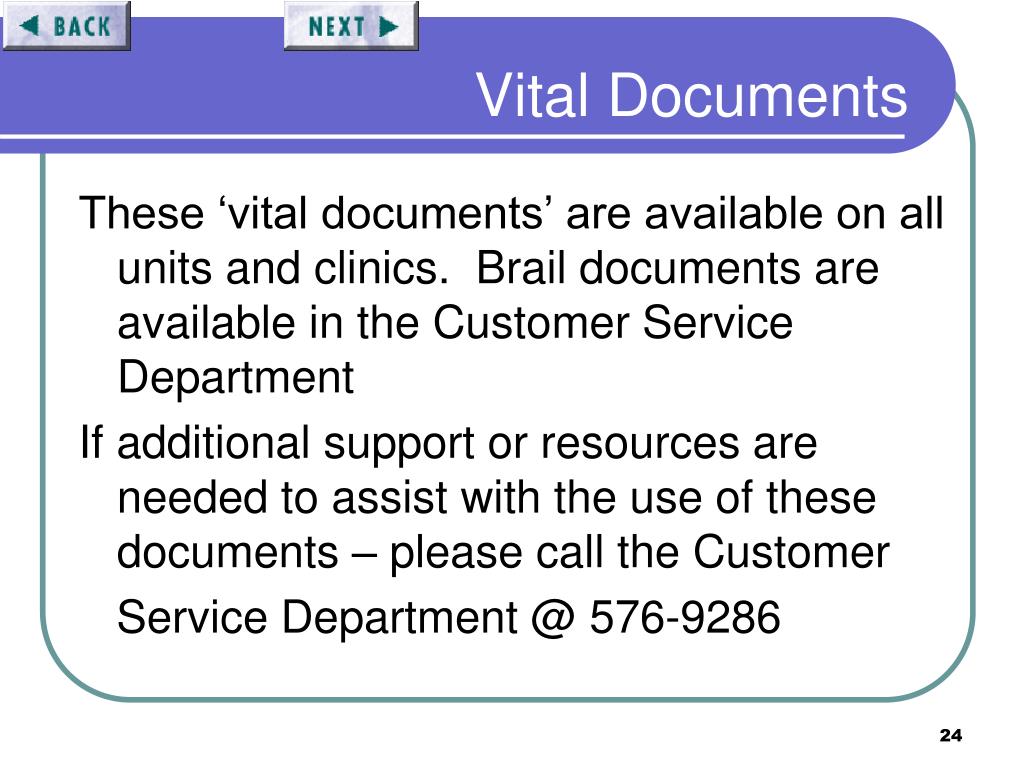 BACK

NEXT

Vital Documents

These 'vital documents' are available on all units and clinics. Brail documents are available in the Customer Service Department

If additional support or resources are needed to assist with the use of these documents – please call the Customer Service Department @ 576-9286

24